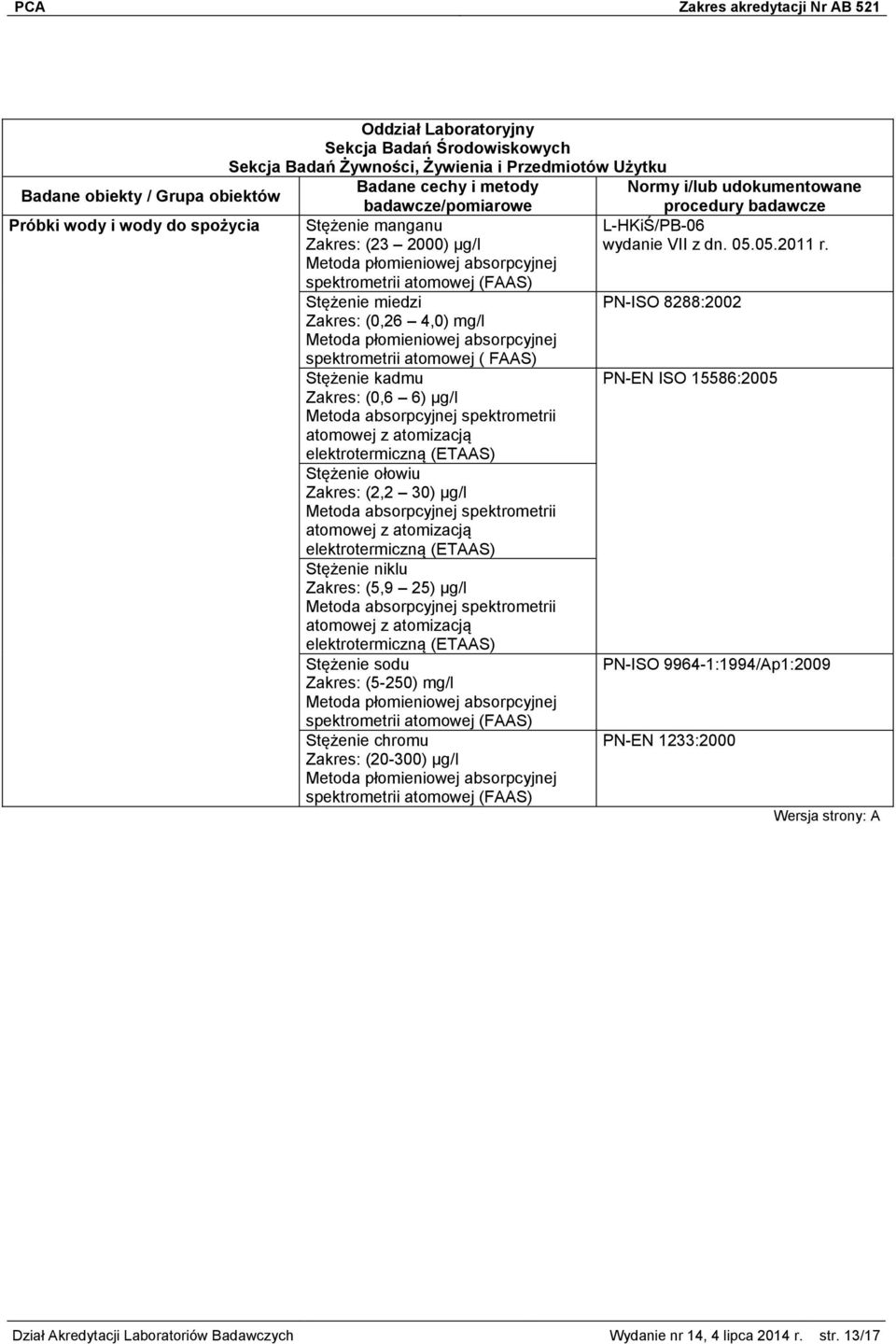 PCA Zakres akredytacji Nr AB 521

Oddział Laboratoryjny
Sekcja Badań Środowiskowych
Sekcja Badań Żywności, Żywienia i Przedmiotów Użytku

| Badane obiekty / Grupa obiektów | Badane cechy i metody badawcze/pomiarowe | Normy i/lub udokumentowane procedury badawcze |
|---|---|---|
| Próbki wody i wody do spożycia | Stężenie manganu Zakres: (23 – 2000) µg/l Metoda płomieniowej absorpcyjnej spektrometrii atomowej (FAAS) | L-HKiŚ/PB-06 wydanie VII z dn. 05.05.2011 r. |
| | Stężenie miedzi Zakres: (0,26 – 4,0) mg/l Metoda płomieniowej absorpcyjnej spektrometrii atomowej ( FAAS) | PN-ISO 8288:2002 |
| | Stężenie kadmu Zakres: (0,6 – 6) µg/l Metoda absorpcyjnej spektrometrii atomowej z atomizacją elektrotermiczną (ETAAS) | PN-EN ISO 15586:2005 |
| | Stężenie ołowiu Zakres: (2,2 – 30) µg/l Metoda absorpcyjnej spektrometrii atomowej z atomizacją elektrotermiczną (ETAAS) | |
| | Stężenie niklu Zakres: (5,9 – 25) µg/l Metoda absorpcyjnej spektrometrii atomowej z atomizacją elektrotermiczną (ETAAS) | |
| | Stężenie sodu Zakres: (5-250) mg/l Metoda płomieniowej absorpcyjnej spektrometrii atomowej (FAAS) | PN-ISO 9964-1:1994/Ap1:2009 |
| | Stężenie chromu Zakres: (20-300) µg/l Metoda płomieniowej absorpcyjnej spektrometrii atomowej (FAAS) | PN-EN 1233:2000 |

Wersja strony: A

Dział Akredytacji Laboratoriów Badawczych Wydanie nr 14, 4 lipca 2014 r. str. 13/17